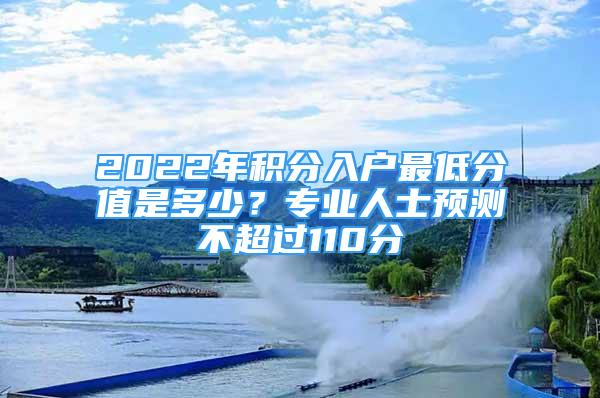 2022年积分入户最低分值是多少？专业人士预测不超过110分